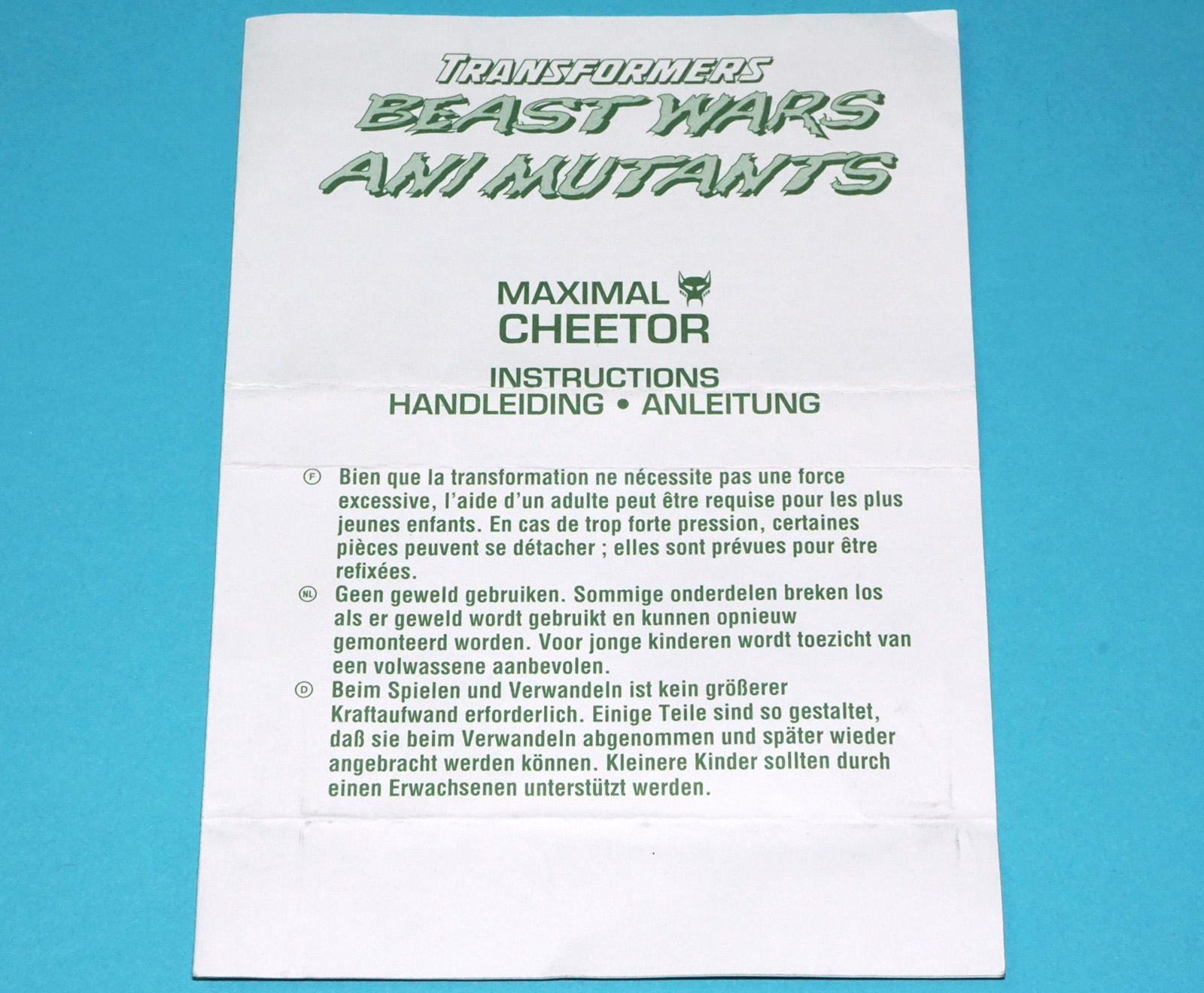 TRANSFORMERS
BEAST WARS
ANI MUTANTS

MAXIMAL
CHEETOR

INSTRUCTIONS
HANDLEIDING • ANLEITUNG

Ⓕ Bien que la transformation ne nécessite pas une force excessive, l'aide d'un adulte peut être requise pour les plus jeunes enfants. En cas de trop forte pression, certaines pièces peuvent se détacher ; elles sont prévues pour être refixées.

NL Geen geweld gebruiken. Sommige onderdelen breken los als er geweld wordt gebruikt en kunnen opnieuw gemonteerd worden. Voor jonge kinderen wordt toezicht van een volwassene aanbevolen.

Ⓓ Beim Spielen und Verwandeln ist kein größerer Kraftaufwand erforderlich. Einige Teile sind so gestaltet, daß sie beim Verwandeln abgenommen und später wieder angebracht werden können. Kleinere Kinder sollten durch einen Erwachsenen unterstützt werden.